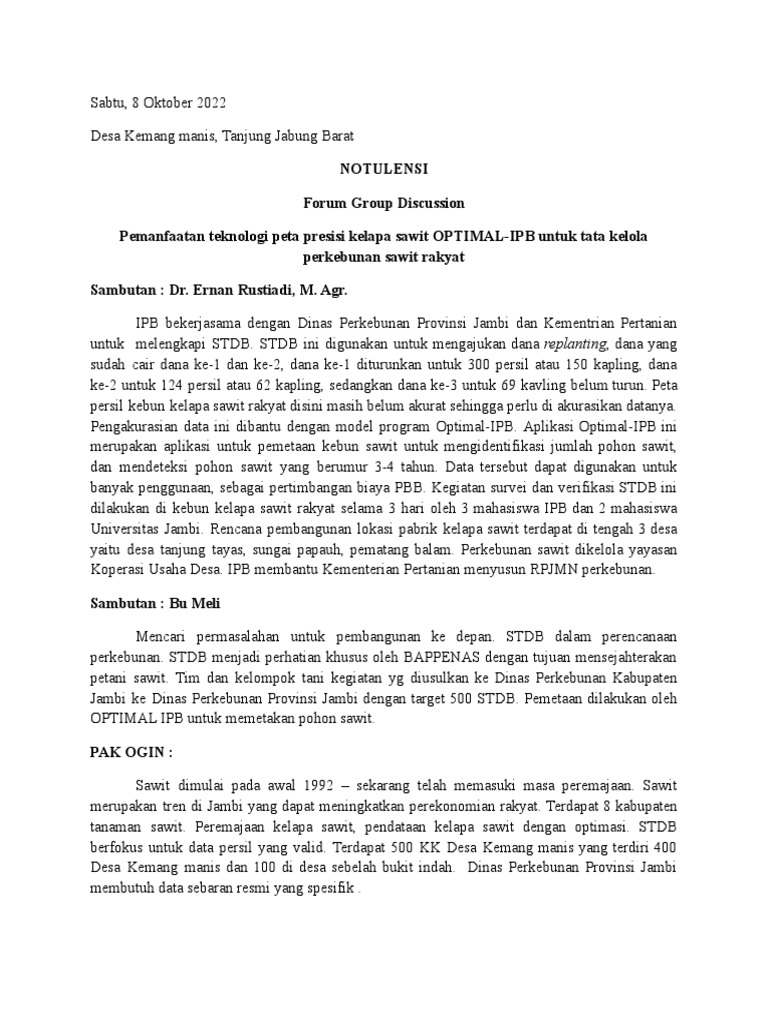 Sabtu, 8 Oktober 2022

Desa Kemang manis, Tanjung Jabung Barat

NOTULENSI

Forum Group Discussion

Pemanfaatan teknologi peta presisi kelapa sawit OPTIMAL-IPB untuk tata kelola perkebunan sawit rakyat

Sambutan : Dr. Ernan Rustiadi, M. Agr.

IPB bekerjasama dengan Dinas Perkebunan Provinsi Jambi dan Kementrian Pertanian untuk melengkapi STDB. STDB ini digunakan untuk mengajukan dana replanting, dana yang sudah cair dana ke-1 dan ke-2, dana ke-1 diturunkan untuk 300 persil atau 150 kapling, dana ke-2 untuk 124 persil atau 62 kapling, sedangkan dana ke-3 untuk 69 kavling belum turun. Peta persil kebun kelapa sawit rakyat disini masih belum akurat sehingga perlu di akurasikan datanya. Pengakurasian data ini dibantu dengan model program Optimal-IPB. Aplikasi Optimal-IPB ini merupakan aplikasi untuk pemetaan kebun sawit untuk mengidentifikasi jumlah pohon sawit, dan mendeteksi pohon sawit yang berumur 3-4 tahun. Data tersebut dapat digunakan untuk banyak penggunaan, sebagai pertimbangan biaya PBB. Kegiatan survei dan verifikasi STDB ini dilakukan di kebun kelapa sawit rakyat selama 3 hari oleh 3 mahasiswa IPB dan 2 mahasiswa Universitas Jambi. Rencana pembangunan lokasi pabrik kelapa sawit terdapat di tengah 3 desa yaitu desa tanjung tayas, sungai papauh, pematang balam. Perkebunan sawit dikelola yayasan Koperasi Usaha Desa. IPB membantu Kementerian Pertanian menyusun RPJMN perkebunan.

Sambutan : Bu Meli

Mencari permasalahan untuk pembangunan ke depan. STDB dalam perencanaan perkebunan. STDB menjadi perhatian khusus oleh BAPPENAS dengan tujuan mensejahterakan petani sawit. Tim dan kelompok tani kegiatan yg diusulkan ke Dinas Perkebunan Kabupaten Jambi ke Dinas Perkebunan Provinsi Jambi dengan target 500 STDB. Pemetaan dilakukan oleh OPTIMAL IPB untuk memetakan pohon sawit.

PAK OGIN :

Sawit dimulai pada awal 1992 – sekarang telah memasuki masa peremajaan. Sawit merupakan tren di Jambi yang dapat meningkatkan perekonomian rakyat. Terdapat 8 kabupaten tanaman sawit. Peremajaan kelapa sawit, pendataan kelapa sawit dengan optimasi. STDB berfokus untuk data persil yang valid. Terdapat 500 KK Desa Kemang manis yang terdiri 400 Desa Kemang manis dan 100 di desa sebelah bukit indah. Dinas Perkebunan Provinsi Jambi membutuh data sebaran resmi yang spesifik .